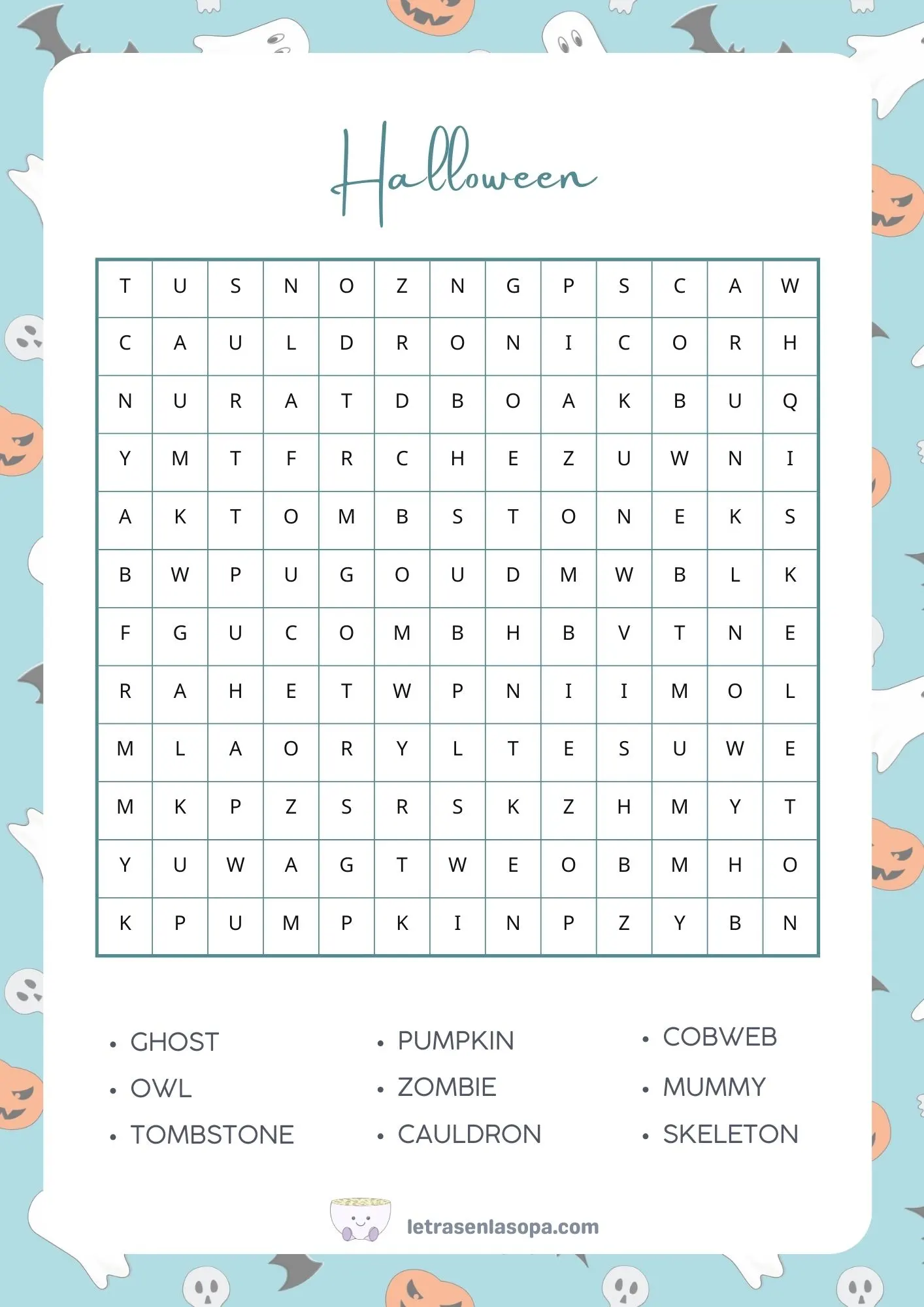 Halloween

| T | U | S | N | O | Z | N | G | P | S | C | A | W |
|---|---|---|---|---|---|---|---|---|---|---|---|---|
| C | A | U | L | D | R | O | N | I | C | O | R | H |
| N | U | R | A | T | D | B | O | A | K | B | U | Q |
| Y | M | T | F | R | C | H | E | Z | U | W | N | I |
| A | K | T | O | M | B | S | T | O | N | E | K | S |
| B | W | P | U | G | O | U | D | M | W | B | L | K |
| F | G | U | C | O | M | B | H | B | V | T | N | E |
| R | A | H | E | T | W | P | N | I | I | M | O | L |
| M | L | A | O | R | Y | L | T | E | S | U | W | E |
| M | K | P | Z | S | R | S | K | Z | H | M | Y | T |
| Y | U | W | A | G | T | W | E | O | B | M | H | O |
| K | P | U | M | P | K | I | N | P | Z | Y | B | N |

• GHOST
• OWL
• TOMBSTONE

• PUMPKIN
• ZOMBIE
• CAULDRON

• COBWEB
• MUMMY
• SKELETON

letrasenlasopa.com